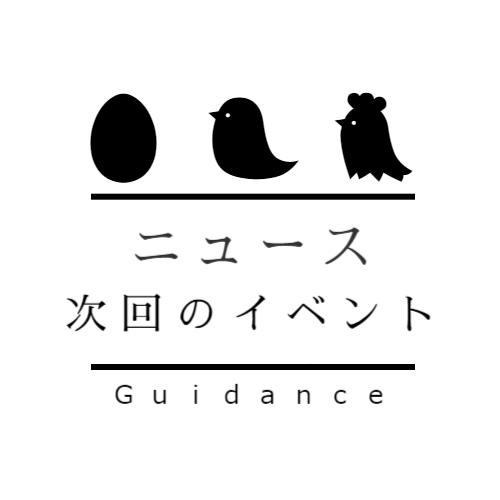 ニュース
次回のイベント

Guidance